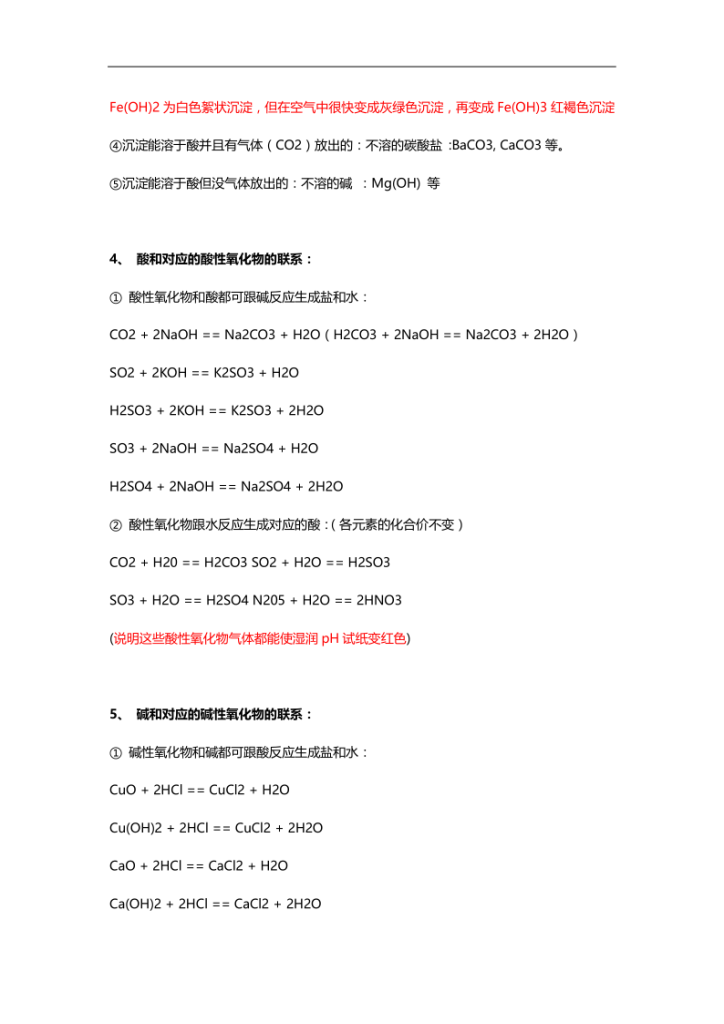 Fe(OH)2 为白色絮状沉淀，但在空气中很快变成灰绿色沉淀，再变成 Fe(OH)3 红褐色沉淀

④沉淀能溶于酸并且有气体（CO2）放出的：不溶的碳酸盐 :BaCO3, CaCO3 等。

⑤沉淀能溶于酸但没气体放出的：不溶的碱 ：Mg(OH) 等

4、 酸和对应的酸性氧化物的联系：

① 酸性氧化物和酸都可跟碱反应生成盐和水：

CO2 + 2NaOH == Na2CO3 + H2O（H2CO3 + 2NaOH == Na2CO3 + 2H2O）

SO2 + 2KOH == K2SO3 + H2O

H2SO3 + 2KOH == K2SO3 + 2H2O

SO3 + 2NaOH == Na2SO4 + H2O

H2SO4 + 2NaOH == Na2SO4 + 2H2O

② 酸性氧化物跟水反应生成对应的酸：（各元素的化合价不变）

CO2 + H20 == H2CO3 SO2 + H2O == H2SO3

SO3 + H2O == H2SO4 N205 + H2O == 2HNO3

(说明这些酸性氧化物气体都能使湿润 pH 试纸变红色)

5、 碱和对应的碱性氧化物的联系：

① 碱性氧化物和碱都可跟酸反应生成盐和水：

CuO + 2HCl == CuCl2 + H2O

Cu(OH)2 + 2HCl == CuCl2 + 2H2O

CaO + 2HCl == CaCl2 + H2O

Ca(OH)2 + 2HCl == CaCl2 + 2H2O